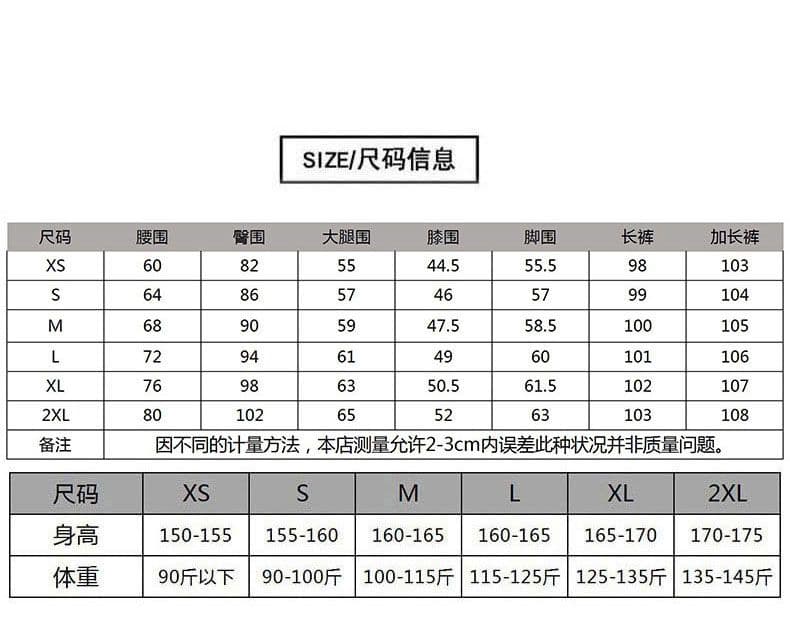 SIZE/尺码信息

| 尺码 | 腰围 | 臀围 | 大腿围 | 膝围 | 脚围 | 长裤 | 加长裤 |
|---|---|---|---|---|---|---|---|
| XS | 60 | 82 | 55 | 44.5 | 55.5 | 98 | 103 |
| S | 64 | 86 | 57 | 46 | 57 | 99 | 104 |
| M | 68 | 90 | 59 | 47.5 | 58.5 | 100 | 105 |
| L | 72 | 94 | 61 | 49 | 60 | 101 | 106 |
| XL | 76 | 98 | 63 | 50.5 | 61.5 | 102 | 107 |
| 2XL | 80 | 102 | 65 | 52 | 63 | 103 | 108 |
| 备注 | 因不同的计量方法，本店测量允许2-3cm内误差此种状况并非质量问题。 | | | | | | |

| 尺码 | XS | S | M | L | XL | 2XL |
|---|---|---|---|---|---|---|
| 身高 | 150-155 | 155-160 | 160-165 | 160-165 | 165-170 | 170-175 |
| 体重 | 90斤以下 | 90-100斤 | 100-115斤 | 115-125斤 | 125-135斤 | 135-145斤 |